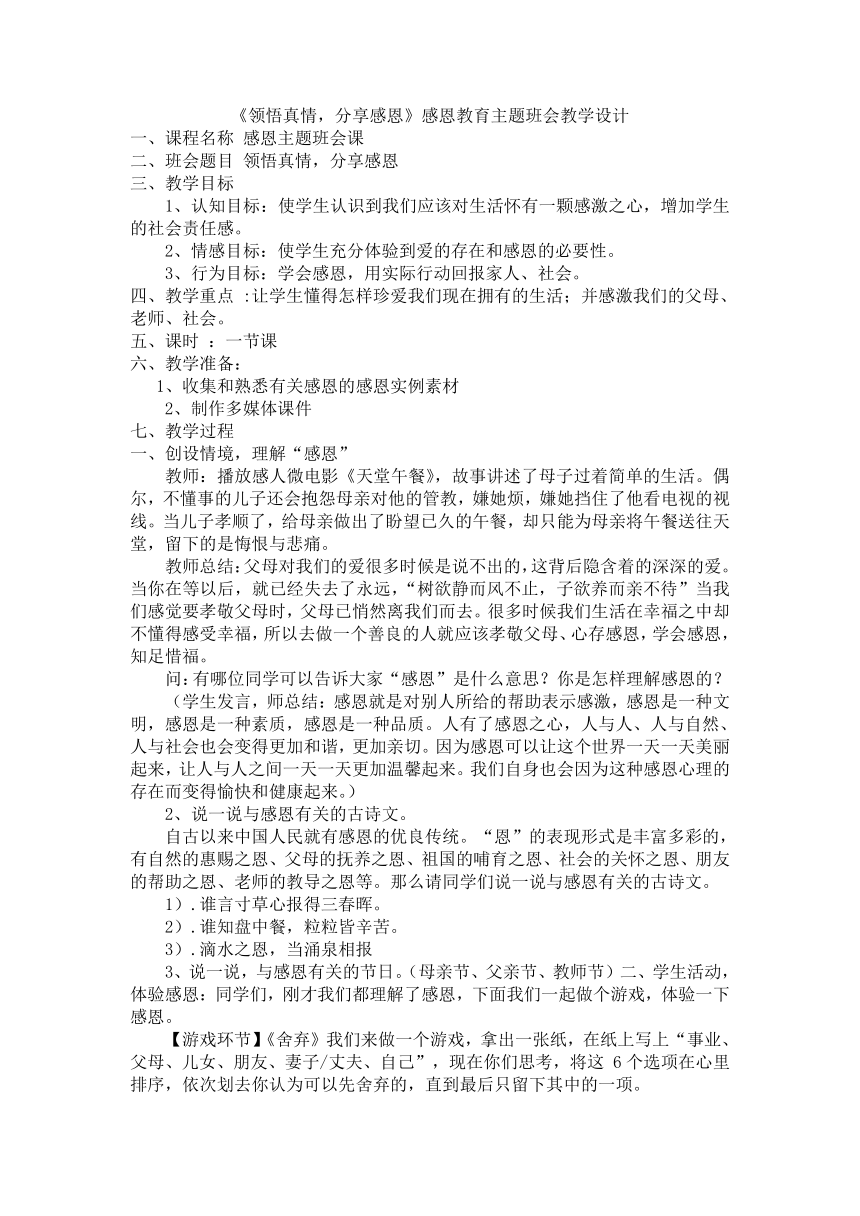 《领悟真情，分享感恩》感恩教育主题班会教学设计
一、课程名称 感恩主题班会课
二、班会题目 领悟真情，分享感恩
三、教学目标

1、认知目标：使学生认识到我们应该对生活怀有一颗感激之心，增加学生的社会责任感。

2、情感目标：使学生充分体验到爱的存在和感恩的必要性。

3、行为目标：学会感恩，用实际行动回报家人、社会。

四、教学重点 :让学生懂得怎样珍爱我们现在拥有的生活；并感激我们的父母、老师、社会。
五、课时 ：一节课
六、教学准备：

1、收集和熟悉有关感恩的感恩实例素材

2、制作多媒体课件

七、教学过程
一、创设情境，理解“感恩”

教师：播放感人微电影《天堂午餐》，故事讲述了母子过着简单的生活。偶尔，不懂事的儿子还会抱怨母亲对他的管教，嫌她烦，嫌她挡住了他看电视的视线。当儿子孝顺了，给母亲做出了盼望已久的午餐，却只能为母亲将午餐送往天堂，留下的是悔恨与悲痛。

教师总结：父母对我们的爱很多时候是说不出的，这背后隐含着的深深的爱。当你在等以后，就已经失去了永远，“树欲静而风不止，子欲养而亲不待”当我们感觉要孝敬父母时，父母已悄然离我们而去。很多时候我们生活在幸福之中却不懂得感受幸福，所以去做一个善良的人就应该孝敬父母、心存感恩，学会感恩，知足惜福。

问：有哪位同学可以告诉大家“感恩”是什么意思？你是怎样理解感恩的？

（学生发言，师总结：感恩就是对别人所给的帮助表示感激，感恩是一种文明，感恩是一种素质，感恩是一种品质。人有了感恩之心，人与人、人与自然、人与社会也会变得更加和谐，更加亲切。因为感恩可以让这个世界一天一天美丽起来，让人与人之间一天一天更加温馨起来。我们自身也会因为这种感恩心理的存在而变得愉快和健康起来。）

2、说一说与感恩有关的古诗文。

自古以来中国人民就有感恩的优良传统。“恩”的表现形式是丰富多彩的，有自然的惠赐之恩、父母的抚养之恩、祖国的哺育之恩、社会的关怀之恩、朋友的帮助之恩、老师的教导之恩等。那么请同学们说一说与感恩有关的古诗文。

1）.谁言寸草心报得三春晖。

2）.谁知盘中餐，粒粒皆辛苦。

3）.滴水之恩，当涌泉相报

3、说一说，与感恩有关的节日。(母亲节、父亲节、教师节）二、学生活动，体验感恩：同学们，刚才我们都理解了感恩，下面我们一起做个游戏，体验一下感恩。

【游戏环节】《舍弃》我们来做一个游戏，拿出一张纸，在纸上写上“事业、父母、儿女、朋友、妻子/丈夫、自己”，现在你们思考，将这 6 个选项在心里排序，依次划去你认为可以先舍弃的，直到最后只留下其中的一项。